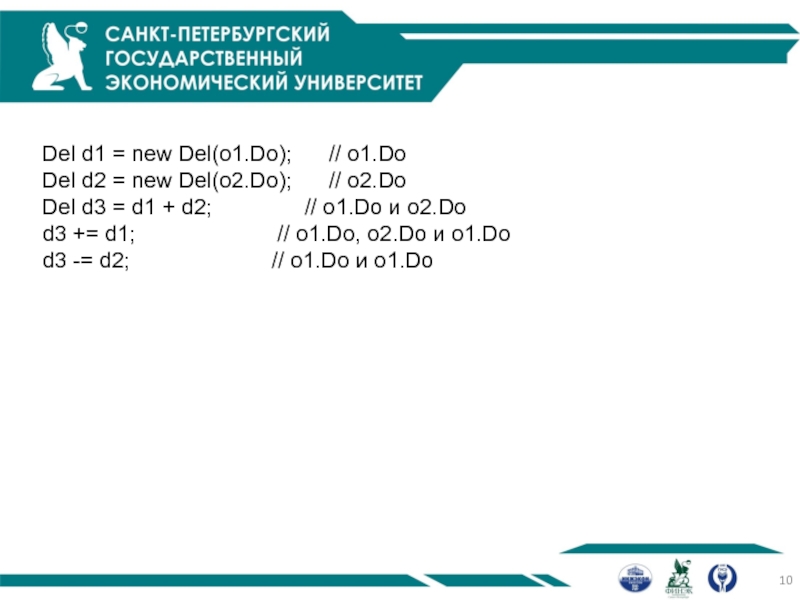 САНКТ-ПЕТЕРБУРГСКИЙ
ГОСУДАРСТВЕННЫЙ
ЭКОНОМИЧЕСКИЙ УНИВЕРСИТЕТ

Del d1 = new Del(o1.Do); // o1.Do
Del d2 = new Del(o2.Do); // o2.Do
Del d3 = d1 + d2; // o1.Do и o2.Do
d3 += d1; // o1.Do, o2.Do и o1.Do
d3 -= d2; // o1.Do и o1.Do

10